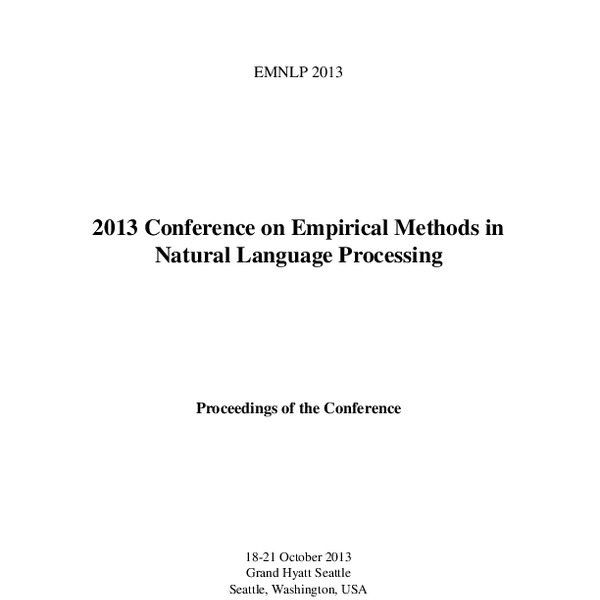 EMNLP 2013

2013 Conference on Empirical Methods in Natural Language Processing

Proceedings of the Conference

18-21 October 2013
Grand Hyatt Seattle
Seattle, Washington, USA